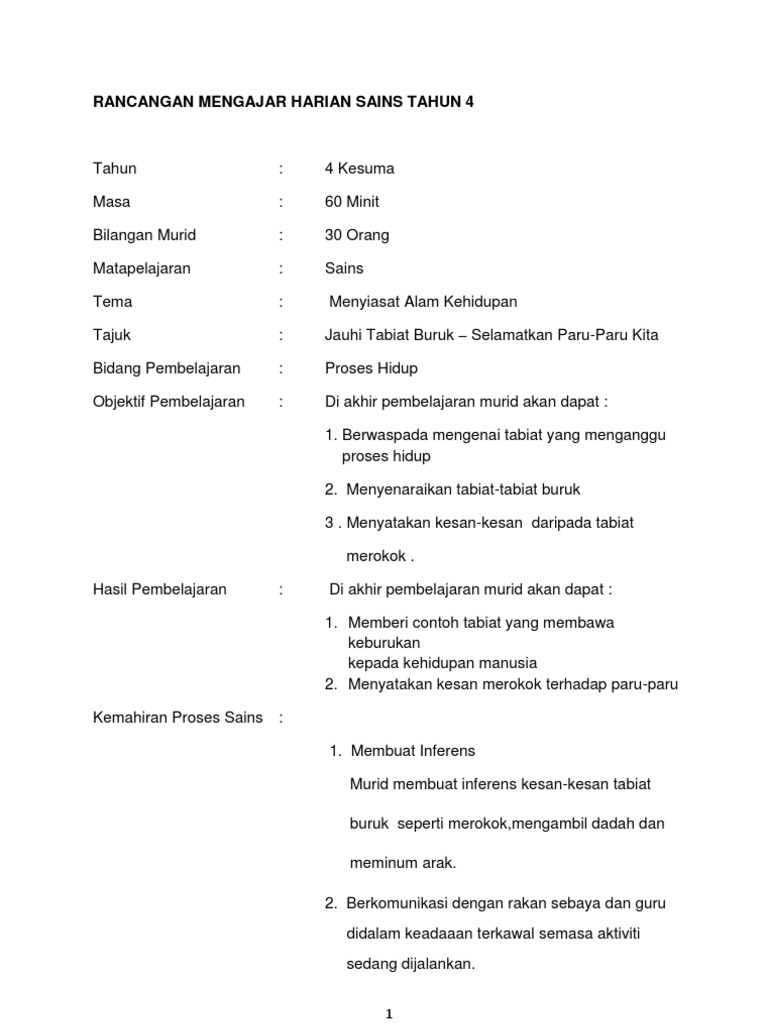 RANCANGAN MENGAJAR HARIAN SAINS TAHUN 4

Tahun : 4 Kesuma

Masa : 60 Minit

Bilangan Murid : 30 Orang

Matapelajaran : Sains

Tema : Menyiasat Alam Kehidupan

Tajuk : Jauhi Tabiat Buruk – Selamatkan Paru-Paru Kita

Bidang Pembelajaran : Proses Hidup

Objektif Pembelajaran : Di akhir pembelajaran murid akan dapat :

1. Berwaspada mengenai tabiat yang menganggu proses hidup

2. Menyenaraikan tabiat-tabiat buruk

3 . Menyatakan kesan-kesan daripada tabiat merokok .

Hasil Pembelajaran : Di akhir pembelajaran murid akan dapat :

1. Memberi contoh tabiat yang membawa keburukan kepada kehidupan manusia
2. Menyatakan kesan merokok terhadap paru-paru

Kemahiran Proses Sains :

1. Membuat Inferens

Murid membuat inferens kesan-kesan tabiat buruk seperti merokok,mengambil dadah dan meminum arak.

2. Berkomunikasi dengan rakan sebaya dan guru didalam keadaaan terkawal semasa aktiviti sedang dijalankan.

1